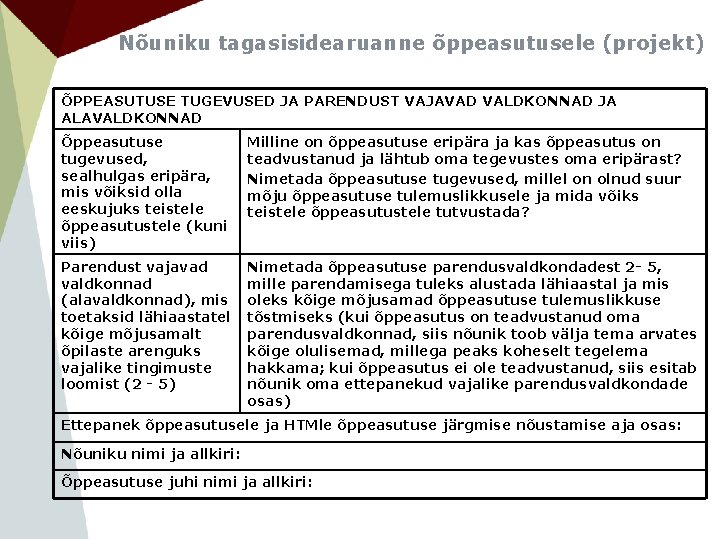 Nõuniku tagasisidearuanne õppeasutusele (projekt)

| ÕPPEASUTUSE TUGEVUSED JA PARENDUST VAJAVAD VALDKONNAD JA ALAVALDKONNAD | |
|---|---|
| Õppeasutuse tugevused, sealhulgas eripära, mis võiksid olla eeskujuks teistele õppeasutustele (kuni viis) | Milline on õppeasutuse eripära ja kas õppeasutus on teadvustanud ja lähtub oma tegevustes oma eripärast? Nimetada õppeasutuse tugevused, millel on olnud suur mõju õppeasutuse tulemuslikkusele ja mida võiks teistele õppeasutustele tutvustada? |
| Parendust vajavad valdkonnad (alavaldkonnad), mis toetaksid lähiaastatel kõige mõjusamalt õpilaste arenguks vajalike tingimuste loomist (2 - 5) | Nimetada õppeasutuse parendusvaldkondadest 2- 5, mille parendamisega tuleks alustada lähiaastal ja mis oleks kõige mõjusamad õppeasutuse tulemuslikkuse tõstmiseks (kui õppeasutus on teadvustanud oma parendusvaldkonnad, siis nõunik toob välja tema arvates kõige olulisemad, millega peaks koheselt tegelema hakkama; kui õppeasutus ei ole teadvustanud, siis esitab nõunik oma ettepanekud vajalike parendusvaldkondade osas) |
| Ettepanek õppeasutusele ja HTMle õppeasutuse järgmise nõustamise aja osas: | |
| Nõuniku nimi ja allkiri: | |
| Õppeasutuse juhi nimi ja allkiri: | |